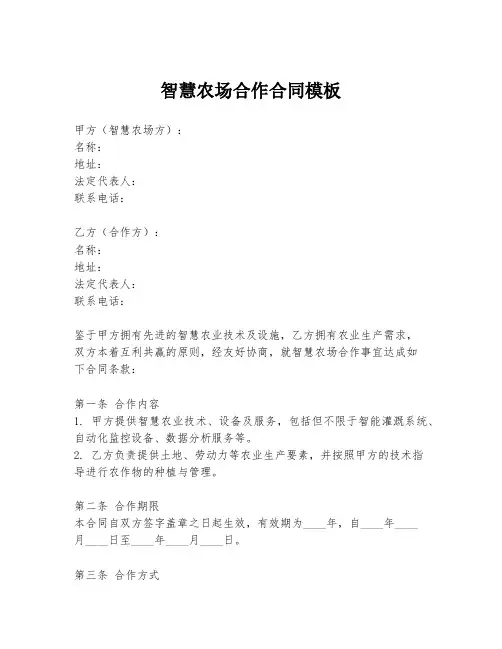 智慧农场合作合同模板

甲方（智慧农场方）：
名称：
地址：
法定代表人：
联系电话：

乙方（合作方）：
名称：
地址：
法定代表人：
联系电话：

鉴于甲方拥有先进的智慧农业技术及设施，乙方拥有农业生产需求，双方本着互利共赢的原则，经友好协商，就智慧农场合作事宜达成如下合同条款：

第一条 合作内容
1. 甲方提供智慧农业技术、设备及服务，包括但不限于智能灌溉系统、自动化监控设备、数据分析服务等。
2. 乙方负责提供土地、劳动力等农业生产要素，并按照甲方的技术指导进行农作物的种植与管理。

第二条 合作期限
本合同自双方签字盖章之日起生效，有效期为____年，自____年____月____日至____年____月____日。

第三条 合作方式